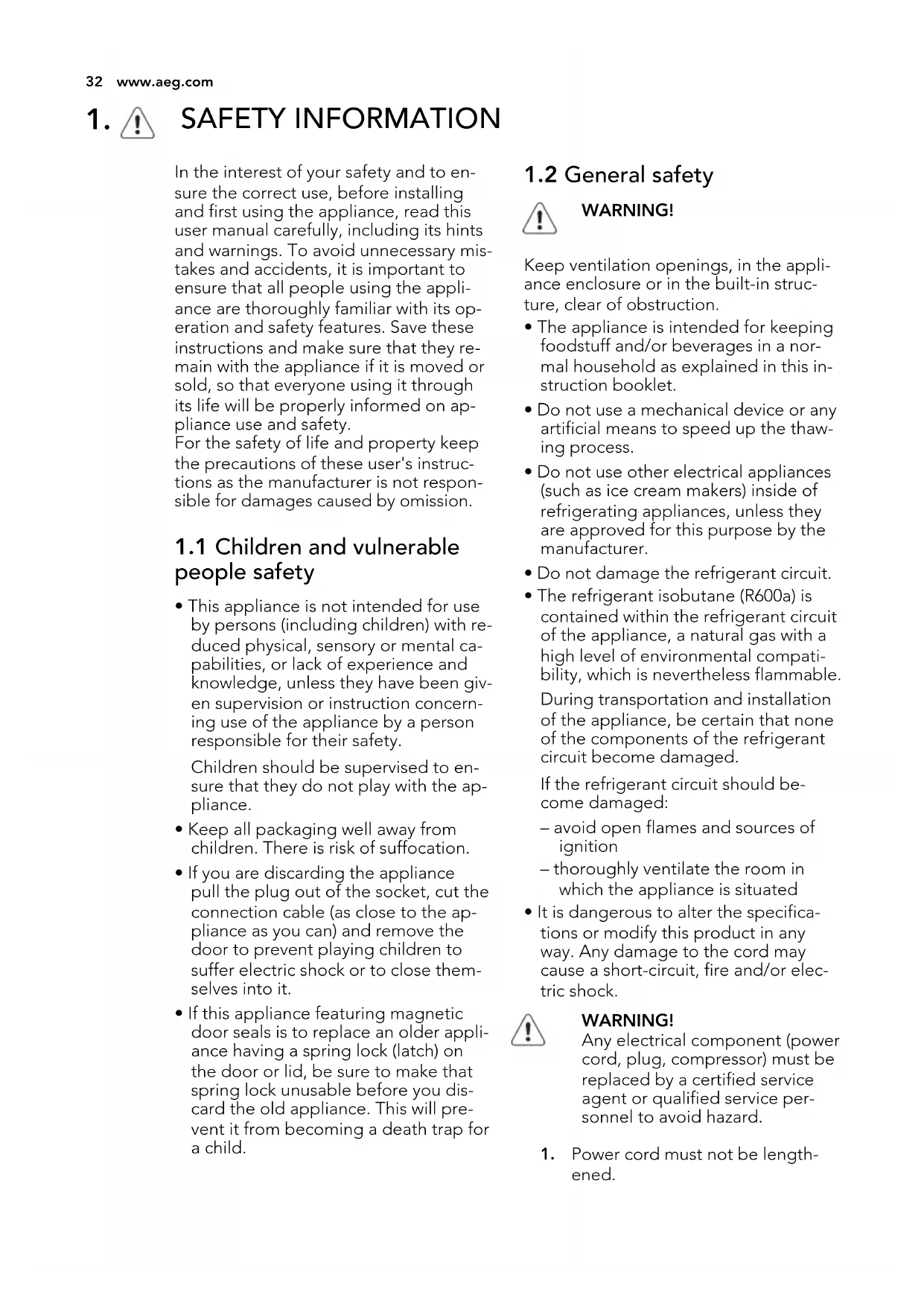 32 www.aeg.com

1. SAFETY INFORMATION

In the interest of your safety and to ensure the correct use, before installing and first using the appliance, read this user manual carefully, including its hints and warnings. To avoid unnecessary mistakes and accidents, it is important to ensure that all people using the appliance are thoroughly familiar with its operation and safety features. Save these instructions and make sure that they remain with the appliance if it is moved or sold, so that everyone using it through its life will be properly informed on appliance use and safety.
For the safety of life and property keep the precautions of these user's instructions as the manufacturer is not responsible for damages caused by omission.

1.1 Children and vulnerable people safety

• This appliance is not intended for use by persons (including children) with reduced physical, sensory or mental capabilities, or lack of experience and knowledge, unless they have been given supervision or instruction concerning use of the appliance by a person responsible for their safety.

Children should be supervised to ensure that they do not play with the appliance.

• Keep all packaging well away from children. There is risk of suffocation.

• If you are discarding the appliance pull the plug out of the socket, cut the connection cable (as close to the appliance as you can) and remove the door to prevent playing children to suffer electric shock or to close themselves into it.

• If this appliance featuring magnetic door seals is to replace an older appliance having a spring lock (latch) on the door or lid, be sure to make that spring lock unusable before you discard the old appliance. This will prevent it from becoming a death trap for a child.

1.2 General safety

WARNING!

Keep ventilation openings, in the appliance enclosure or in the built-in structure, clear of obstruction.

• The appliance is intended for keeping foodstuff and/or beverages in a normal household as explained in this instruction booklet.

• Do not use a mechanical device or any artificial means to speed up the thawing process.

• Do not use other electrical appliances (such as ice cream makers) inside of refrigerating appliances, unless they are approved for this purpose by the manufacturer.

• Do not damage the refrigerant circuit.

• The refrigerant isobutane (R600a) is contained within the refrigerant circuit of the appliance, a natural gas with a high level of environmental compatibility, which is nevertheless flammable.

During transportation and installation of the appliance, be certain that none of the components of the refrigerant circuit become damaged.

If the refrigerant circuit should become damaged:

– avoid open flames and sources of ignition

– thoroughly ventilate the room in which the appliance is situated

• It is dangerous to alter the specifications or modify this product in any way. Any damage to the cord may cause a short-circuit, fire and/or electric shock.

WARNING!
Any electrical component (power cord, plug, compressor) must be replaced by a certified service agent or qualified service personnel to avoid hazard.

1. Power cord must not be lengthened.